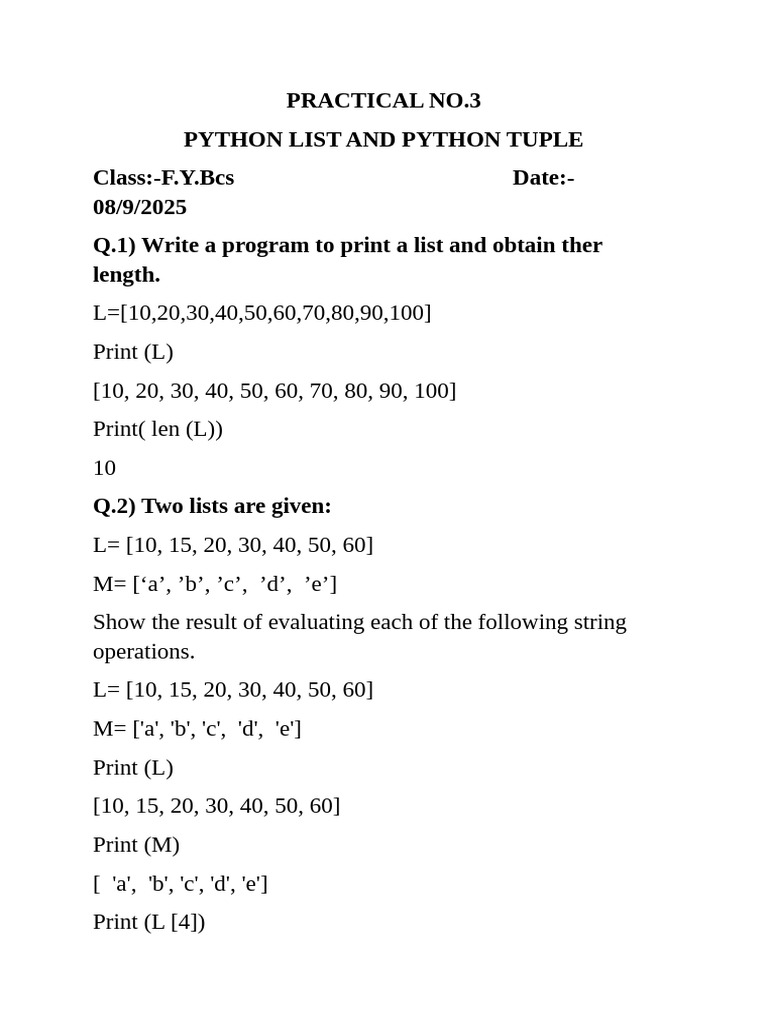 PRACTICAL NO.3

PYTHON LIST AND PYTHON TUPLE

Class:-F.Y.Bcs Date:- 08/9/2025

Q.1) Write a program to print a list and obtain ther length.

L=[10,20,30,40,50,60,70,80,90,100]

Print (L)

[10, 20, 30, 40, 50, 60, 70, 80, 90, 100]

Print( len (L))

10

Q.2) Two lists are given:

L= [10, 15, 20, 30, 40, 50, 60]

M= [‘a’, ’b’, ’c’, ’d’, ’e’]

Show the result of evaluating each of the following string operations.

L= [10, 15, 20, 30, 40, 50, 60]

M= ['a', 'b', 'c', 'd', 'e']

Print (L)

[10, 15, 20, 30, 40, 50, 60]

Print (M)

[ 'a', 'b', 'c', 'd', 'e']

Print (L [4])